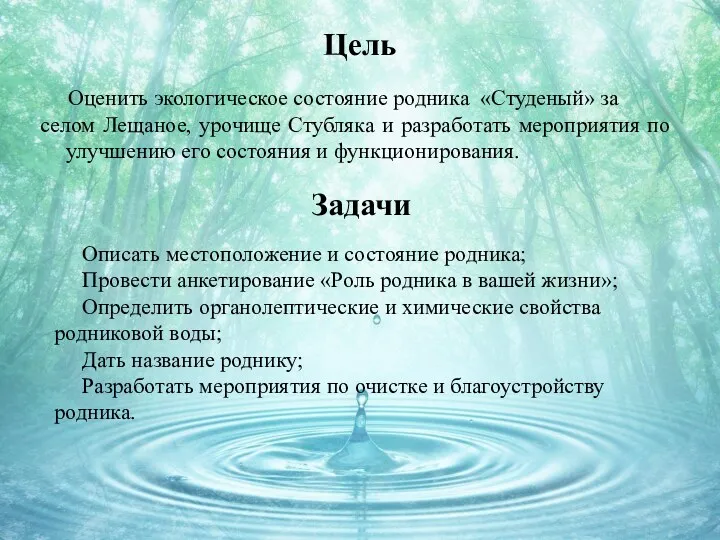 Цель

Оценить экологическое состояние родника «Студеный» за селом Лещаное, урочище Стубляка и разработать мероприятия по улучшению его состояния и функционирования.

Задачи

Описать местоположение и состояние родника;
Провести анкетирование «Роль родника в вашей жизни»;
Определить органолептические и химические свойства родниковой воды;
Дать название роднику;
Разработать мероприятия по очистке и благоустройству родника.